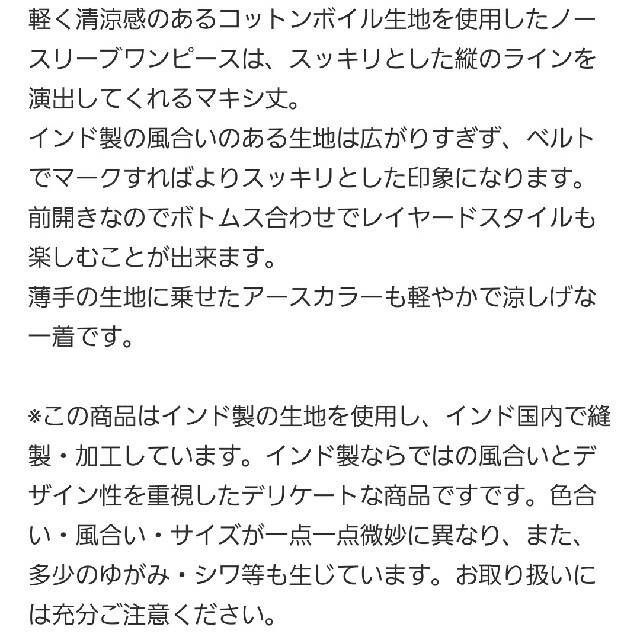 軽く清涼感のあるコットンボイル生地を使用したノースリーブワンピースは、スッキリとした縦のラインを演出してくれるマキシ丈。
インド製の風合いのある生地は広がりすぎず、ベルトでマークすればよりスッキリとした印象になります。
前開きなのでボトムス合わせでレイヤードスタイルも楽しむことが出来ます。
薄手の生地に乗せたアースカラーも軽やかで涼しげな一着です。

※この商品はインド製の生地を使用し、インド国内で縫製・加工しています。インド製ならではの風合いとデザイン性を重視したデリケートな商品ですです。色合い・風合い・サイズが一点一点微妙に異なり、また、多少のゆがみ・シワ等も生じています。お取り扱いには充分ご注意ください。